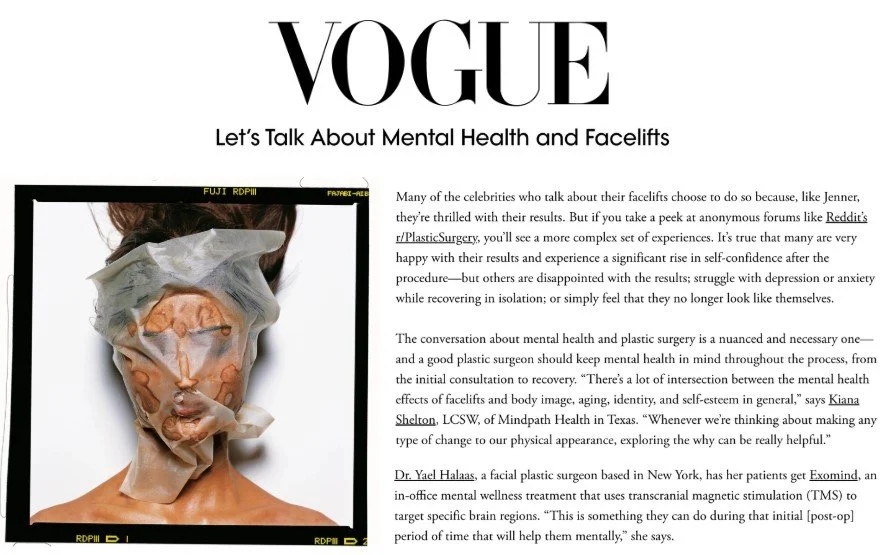 VOGUE

Let's Talk About Mental Health and Facelifts

FUJI RDPIII

RDPIII 1

RDPIII 2

Many of the celebrities who talk about their facelifts choose to do so because, like Jenner, they're thrilled with their results. But if you take a peek at anonymous forums like Reddit's r/PlasticSurgery, you'll see a more complex set of experiences. It's true that many are very happy with their results and experience a significant rise in self-confidence after the procedure—but others are disappointed with the results; struggle with depression or anxiety while recovering in isolation; or simply feel that they no longer look like themselves.

The conversation about mental health and plastic surgery is a nuanced and necessary one—and a good plastic surgeon should keep mental health in mind throughout the process, from the initial consultation to recovery. "There's a lot of intersection between the mental health effects of facelifts and body image, aging, identity, and self-esteem in general," says Kiana Shelton, LCSW, of Mindpath Health in Texas. "Whenever we're thinking about making any type of change to our physical appearance, exploring the why can be really helpful."

Dr. Yael Halaas, a facial plastic surgeon based in New York, has her patients get Exomind, an in-office mental wellness treatment that uses transcranial magnetic stimulation (TMS) to target specific brain regions. "This is something they can do during that initial [post-op] period of time that will help them mentally," she says.